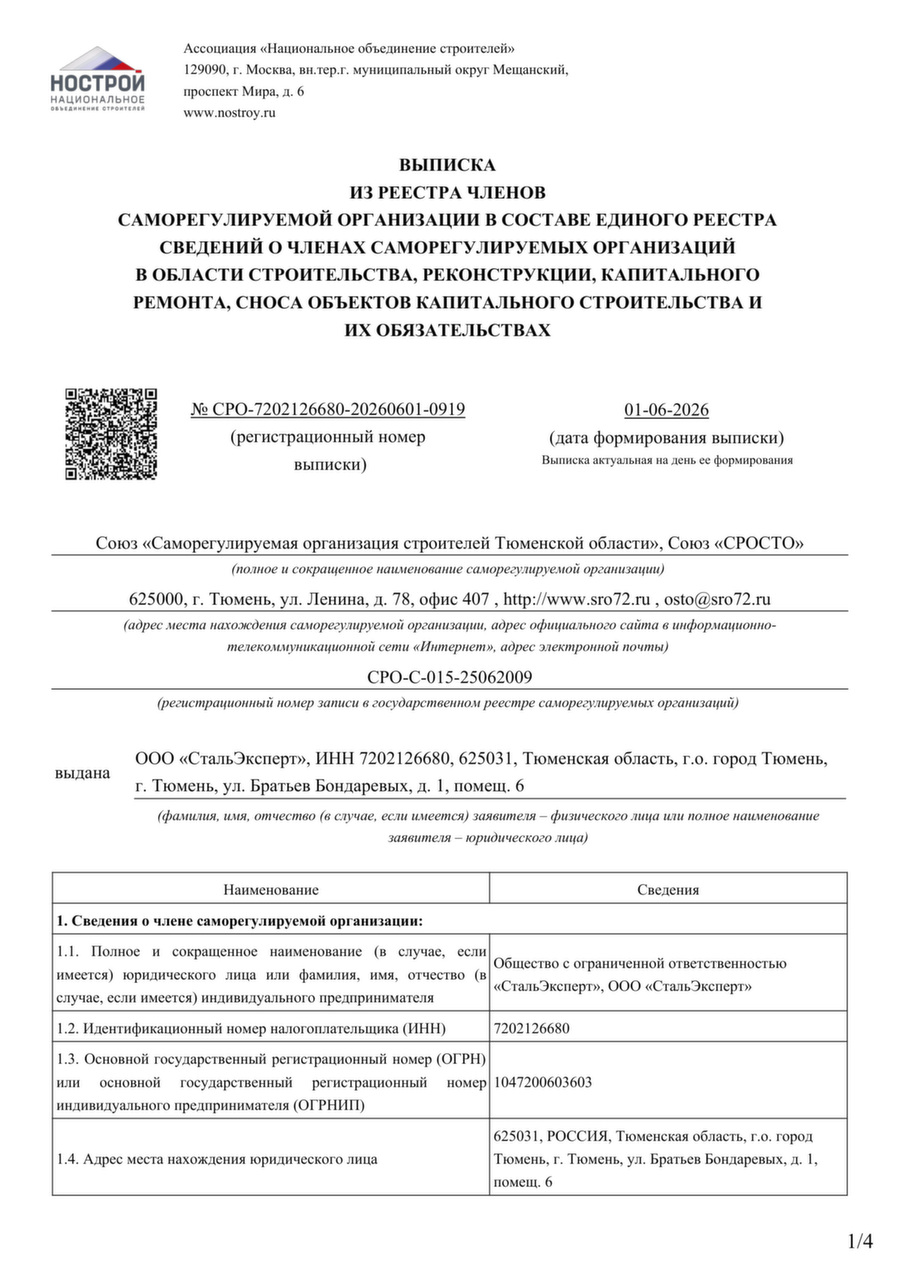 НОСТРОЙ
НАЦИОНАЛЬНОЕ
ОБЪЕДИНЕНИЕ СТРОИТЕЛЕЙ

Ассоциация «Национальное объединение строителей»
129090, г. Москва, вн.тер.г. муниципальный округ Мещанский,
проспект Мира, д. 6
www.nostroy.ru

ВЫПИСКА
ИЗ РЕЕСТРА ЧЛЕНОВ
САМОРЕГУЛИРУЕМОЙ ОРГАНИЗАЦИИ В СОСТАВЕ ЕДИНОГО РЕЕСТРА
СВЕДЕНИЙ О ЧЛЕНАХ САМОРЕГУЛИРУЕМЫХ ОРГАНИЗАЦИЙ
В ОБЛАСТИ СТРОИТЕЛЬСТВА, РЕКОНСТРУКЦИИ, КАПИТАЛЬНОГО
РЕМОНТА, СНОСА ОБЪЕКТОВ КАПИТАЛЬНОГО СТРОИТЕЛЬСТВА И
ИХ ОБЯЗАТЕЛЬСТВАХ

№ СРО-7202126680-20260601-0919
(регистрационный номер выписки)

01-06-2026
(дата формирования выписки)
Выписка актуальная на день ее формирования

Союз «Саморегулируемая организация строителей Тюменской области», Союз «СРОСТО»
(полное и сокращенное наименование саморегулируемой организации)

625000, г. Тюмень, ул. Ленина, д. 78, офис 407 , http://www.sro72.ru , osto@sro72.ru
(адрес места нахождения саморегулируемой организации, адрес официального сайта в информационно-телекоммуникационной сети «Интернет», адрес электронной почты)

СРО-С-015-25062009
(регистрационный номер записи в государственном реестре саморегулируемых организаций)

выдана ООО «СтальЭксперт», ИНН 7202126680, 625031, Тюменская область, г.о. город Тюмень, г. Тюмень, ул. Братьев Бондаревых, д. 1, помещ. 6
(фамилия, имя, отчество (в случае, если имеется) заявителя – физического лица или полное наименование заявителя – юридического лица)

| Наименование | Сведения |
|---|---|
| 1. Сведения о члене саморегулируемой организации: | |
| 1.1. Полное и сокращенное наименование (в случае, если имеется) юридического лица или фамилия, имя, отчество (в случае, если имеется) индивидуального предпринимателя | Общество с ограниченной ответственностью «СтальЭксперт», ООО «СтальЭксперт» |
| 1.2. Идентификационный номер налогоплательщика (ИНН) | 7202126680 |
| 1.3. Основной государственный регистрационный номер (ОГРН) или основной государственный регистрационный номер индивидуального предпринимателя (ОГРНИП) | 1047200603603 |
| 1.4. Адрес места нахождения юридического лица | 625031, РОССИЯ, Тюменская область, г.о. город Тюмень, г. Тюмень, ул. Братьев Бондаревых, д. 1, помещ. 6 |

1/4